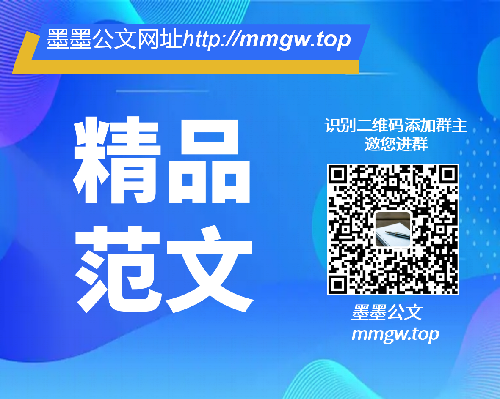 墨墨公文网址http://mmgw.top

精品
范文

识别二维码添加群主
邀您进群

墨墨公文
mmgw.top